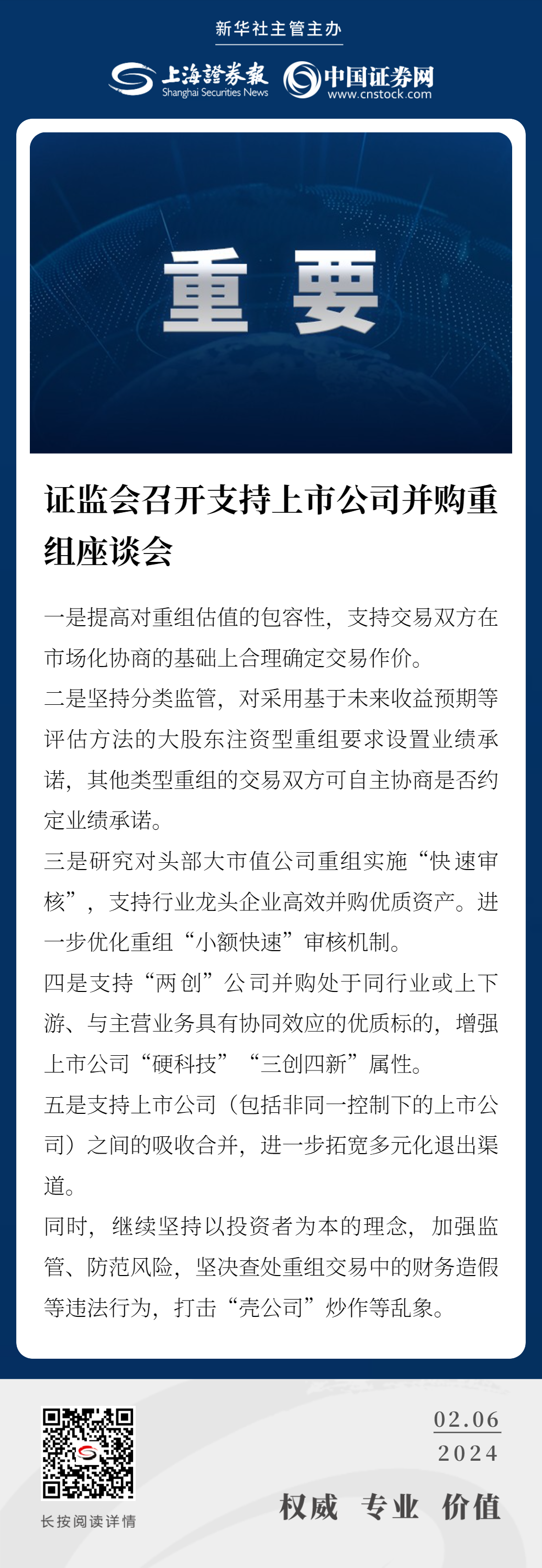 新华社主管主办

上海證券報 Shanghai Securities News 中国证券网 www.cnstock.com

重要

证监会召开支持上市公司并购重组座谈会

一是提高对重组估值的包容性，支持交易双方在市场化协商的基础上合理确定交易作价。

二是坚持分类监管，对采用基于未来收益预期等评估方法的大股东注资型重组要求设置业绩承诺，其他类型重组的交易双方可自主协商是否约定业绩承诺。

三是研究对头部大市值公司重组实施“快速审核”，支持行业龙头企业高效并购优质资产。进一步优化重组“小额快速”审核机制。

四是支持“两创”公司并购处于同行业或上下游、与主营业务具有协同效应的优质标的，增强上市公司“硬科技”“三创四新”属性。

五是支持上市公司（包括非同一控制下的上市公司）之间的吸收合并，进一步拓宽多元化退出渠道。

同时，继续坚持以投资者为本的理念，加强监管、防范风险，坚决查处重组交易中的财务造假等违法行为，打击“壳公司”炒作等乱象。

长按阅读详情

02.06
2024

权威 专业 价值